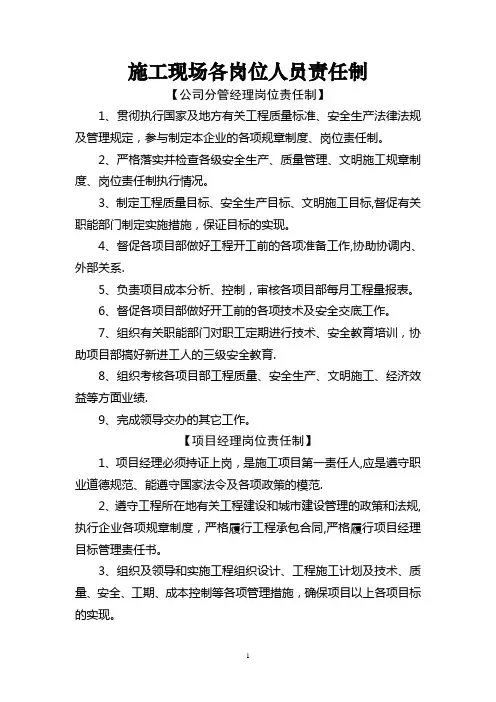 施工现场各岗位人员责任制

【公司分管经理岗位责任制】

1、贯彻执行国家及地方有关工程质量标准、安全生产法律法规及管理规定，参与制定本企业的各项规章制度、岗位责任制。

2、严格落实并检查各级安全生产、质量管理、文明施工规章制度、岗位责任制执行情况。

3、制定工程质量目标、安全生产目标、文明施工目标,督促有关职能部门制定实施措施，保证目标的实现。

4、督促各项目部做好工程开工前的各项准备工作,协助协调内、外部关系.

5、负责项目成本分析、控制，审核各项目部每月工程量报表。

6、督促各项目部做好开工前的各项技术及安全交底工作。

7、组织有关职能部门对职工定期进行技术、安全教育培训，协助项目部搞好新进工人的三级安全教育.

8、组织考核各项目部工程质量、安全生产、文明施工、经济效益等方面业绩.

9、完成领导交办的其它工作。

【项目经理岗位责任制】

1、项目经理必须持证上岗，是施工项目第一责任人,应是遵守职业道德规范、能遵守国家法令及各项政策的模范.

2、遵守工程所在地有关工程建设和城市建设管理的政策和法规,执行企业各项规章制度，严格履行工程承包合同,严格履行项目经理目标管理责任书。

3、组织及领导和实施工程组织设计、工程施工计划及技术、质量、安全、工期、成本控制等各项管理措施，确保项目以上各项目标的实现。

1